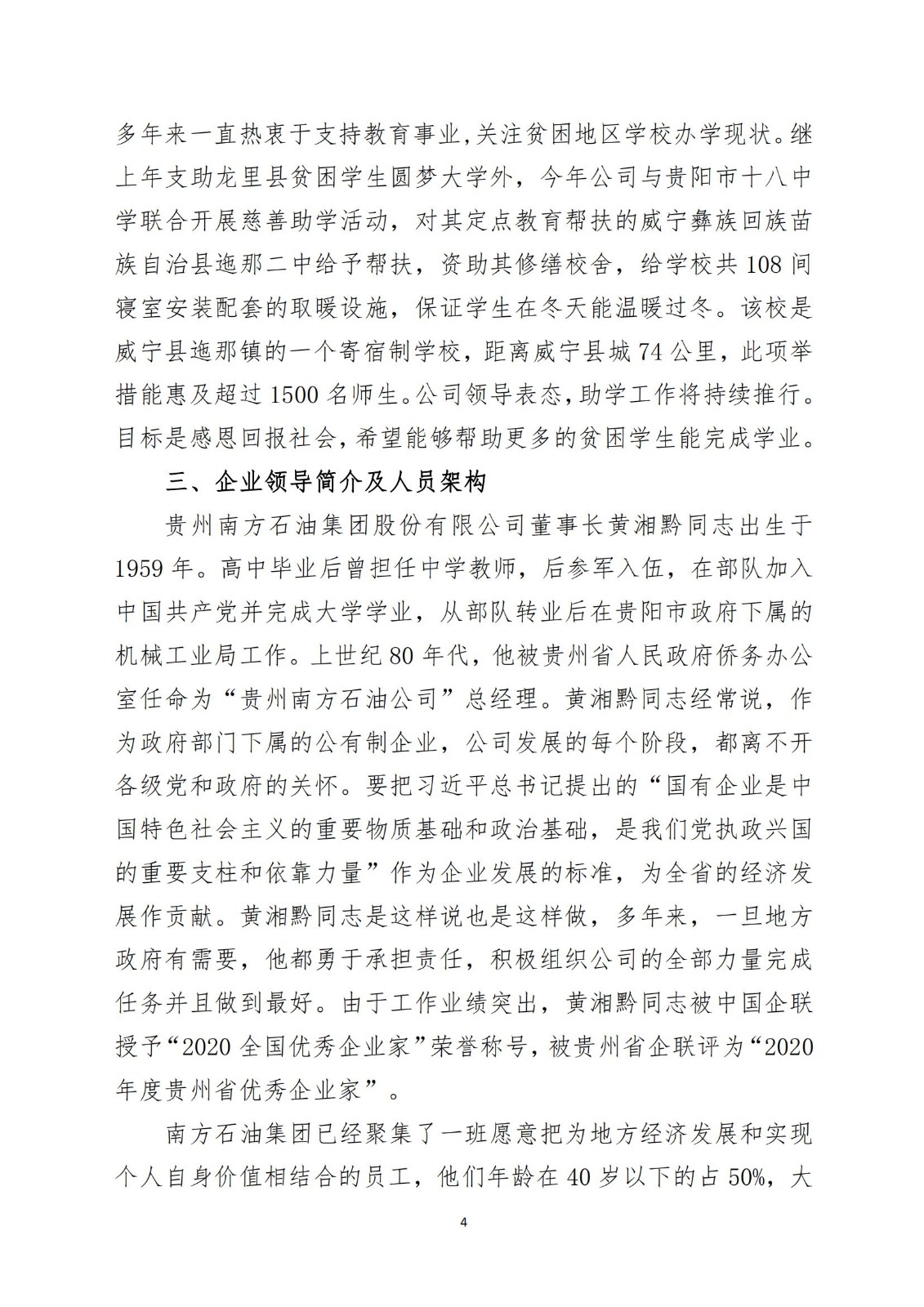 多年来一直热衷于支持教育事业,关注贫困地区学校办学现状。继上年支助龙里县贫困学生圆梦大学外，今年公司与贵阳市十八中学联合开展慈善助学活动，对其定点教育帮扶的威宁彝族回族苗族自治县迤那二中给予帮扶，资助其修缮校舍，给学校共108间寝室安装配套的取暖设施，保证学生在冬天能温暖过冬。该校是威宁县迤那镇的一个寄宿制学校，距离威宁县城74公里，此项举措能惠及超过1500名师生。公司领导表态，助学工作将持续推行。目标是感恩回报社会，希望能够帮助更多的贫困学生能完成学业。

三、企业领导简介及人员架构

贵州南方石油集团股份有限公司董事长黄湘黔同志出生于1959年。高中毕业后曾担任中学教师，后参军入伍，在部队加入中国共产党并完成大学学业，从部队转业后在贵阳市政府下属的机械工业局工作。上世纪80年代，他被贵州省人民政府侨务办公室任命为“贵州南方石油公司”总经理。黄湘黔同志经常说，作为政府部门下属的公有制企业，公司发展的每个阶段，都离不开各级党和政府的关怀。要把习近平总书记提出的“国有企业是中国特色社会主义的重要物质基础和政治基础，是我们党执政兴国的重要支柱和依靠力量”作为企业发展的标准，为全省的经济发展作贡献。黄湘黔同志是这样说也是这样做，多年来，一旦地方政府有需要，他都勇于承担责任，积极组织公司的全部力量完成任务并且做到最好。由于工作业绩突出，黄湘黔同志被中国企联授予“2020全国优秀企业家”荣誉称号，被贵州省企联评为“2020年度贵州省优秀企业家”。

南方石油集团已经聚集了一班愿意把为地方经济发展和实现个人自身价值相结合的员工，他们年龄在40岁以下的占50%，大

4